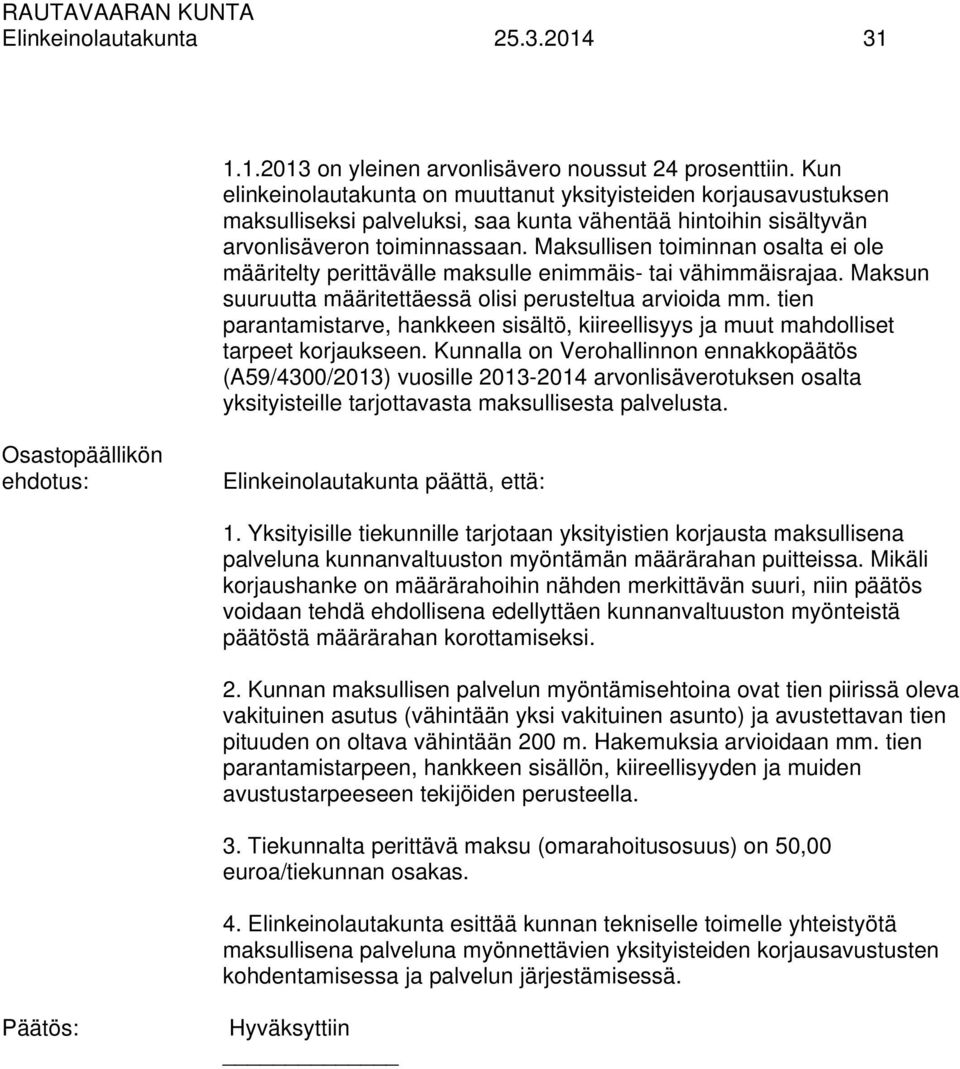 RAUTAVAARAN KUNTA
Elinkeinolautakunta 25.3.2014 31

1.1.2013 on yleinen arvonlisävero noussut 24 prosenttiin. Kun elinkeinolautakunta on muuttanut yksityisteiden korjausavustuksen maksulliseksi palveluksi, saa kunta vähentää hintoihin sisältyvän arvonlisäveron toiminnassaan. Maksullisen toiminnan osalta ei ole määritelty perittävälle maksulle enimmäis- tai vähimmäisrajaa. Maksun suuruutta määritettäessä olisi perusteltua arvioida mm. tien parantamistarve, hankkeen sisältö, kiireellisyys ja muut mahdolliset tarpeet korjaukseen. Kunnalla on Verohallinnon ennakkopäätös (A59/4300/2013) vuosille 2013-2014 arvonlisäverotuksen osalta yksityisteille tarjottavasta maksullisesta palvelusta.

Osastopäällikön ehdotus:

Elinkeinolautakunta päättä, että:

1. Yksityisille tiekunnille tarjotaan yksityistien korjausta maksullisena palveluna kunnanvaltuuston myöntämän määrärahan puitteissa. Mikäli korjaushanke on määrärahoihin nähden merkittävän suuri, niin päätös voidaan tehdä ehdollisena edellyttäen kunnanvaltuuston myönteistä päätöstä määrärahan korottamiseksi.

2. Kunnan maksullisen palvelun myöntämisehtoina ovat tien piirissä oleva vakituinen asutus (vähintään yksi vakituinen asunto) ja avustettavan tien pituuden on oltava vähintään 200 m. Hakemuksia arvioidaan mm. tien parantamistarpeen, hankkeen sisällön, kiireellisyyden ja muiden avustustarpeeseen tekijöiden perusteella.

3. Tiekunnalta perittävä maksu (omarahoitusosuus) on 50,00 euroa/tiekunnan osakas.

4. Elinkeinolautakunta esittää kunnan tekniselle toimelle yhteistyötä maksullisena palveluna myönnettävien yksityisteiden korjausavustusten kohdentamisessa ja palvelun järjestämisessä.

Päätös:

Hyväksyttiin